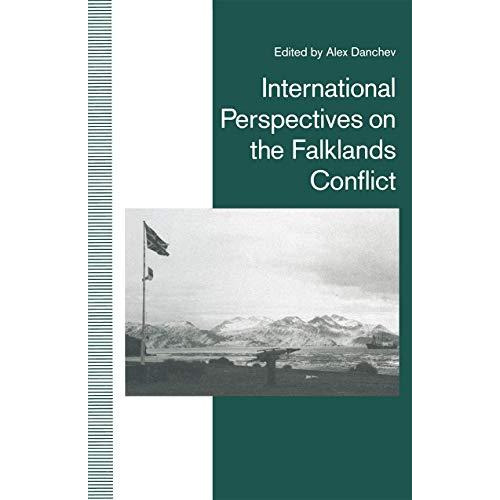 Edited by Alex Danchev

International Perspectives on the Falklands Conflict